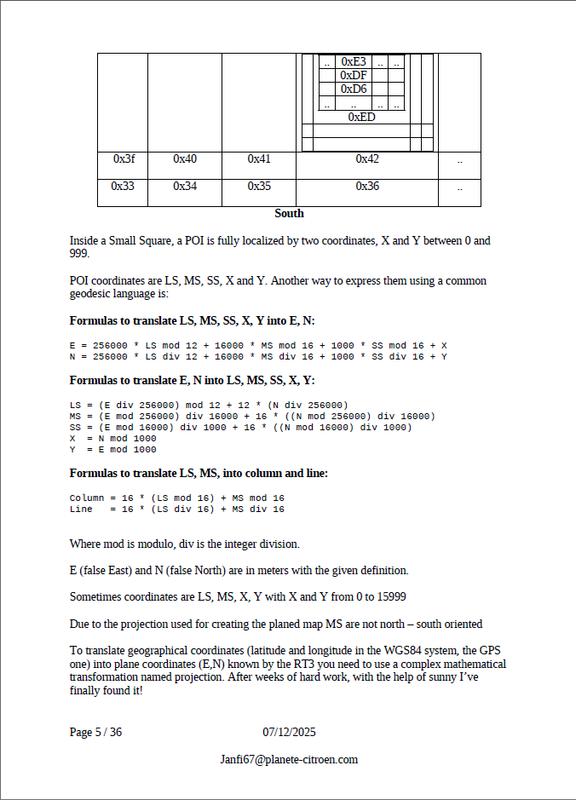 | | | | .. 0xE3 .. .. 0xDF 0xD6 .. .. .. .. 0xED | |
|---|---|---|---|---|
| 0x3f | 0x40 | 0x41 | 0x42 | .. |
| 0x33 | 0x34 | 0x35 | 0x36 | .. |

**South**

Inside a Small Square, a POI is fully localized by two coordinates, X and Y between 0 and 999.

POI coordinates are LS, MS, SS, X and Y. Another way to express them using a common geodesic language is:

**Formulas to translate LS, MS, SS, X, Y into E, N:**

E = 256000 * LS mod 12 + 16000 * MS mod 16 + 1000 * SS mod 16 + X
N = 256000 * LS div 12 + 16000 * MS div 16 + 1000 * SS div 16 + Y

**Formulas to translate E, N into LS, MS, SS, X, Y:**

LS = (E div 256000) mod 12 + 12 * (N div 256000)
MS = (E mod 256000) div 16000 + 16 * ((N mod 256000) div 16000)
SS = (E mod 16000) div 1000 + 16 * ((N mod 16000) div 1000)
X = N mod 1000
Y = E mod 1000

**Formulas to translate LS, MS, into column and line:**

Column = 16 * (LS mod 16) + MS mod 16
Line = 16 * (LS div 16) + MS div 16

Where mod is modulo, div is the integer division.

E (false East) and N (false North) are in meters with the given definition.

Sometimes coordinates are LS, MS, X, Y with X and Y from 0 to 15999

Due to the projection used for creating the planed map MS are not north – south oriented

To translate geographical coordinates (latitude and longitude in the WGS84 system, the GPS one) into plane coordinates (E,N) known by the RT3 you need to use a complex mathematical transformation named projection. After weeks of hard work, with the help of sunny I've finally found it!

Page 5 / 36 07/12/2025

Janfi67@planete-citroen.com